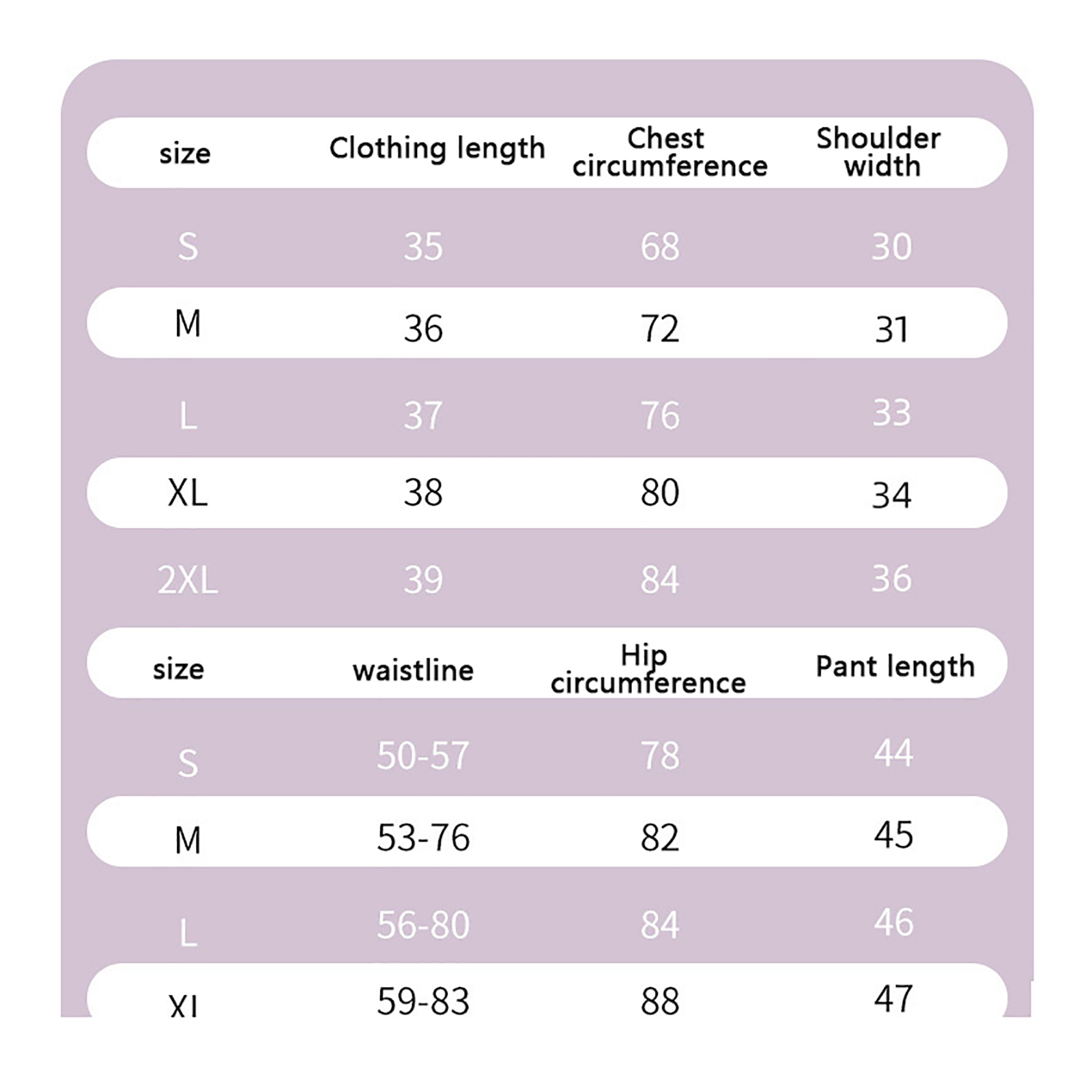 | size | Clothing length | Chest circumference | Shoulder width |
|---|---|---|---|
| S | 35 | 68 | 30 |
| M | 36 | 72 | 31 |
| L | 37 | 76 | 33 |
| XL | 38 | 80 | 34 |
| 2XL | 39 | 84 | 36 |

| size | waistline | Hip circumference | Pant length |
|---|---|---|---|
| S | 50-57 | 78 | 44 |
| M | 53-76 | 82 | 45 |
| L | 56-80 | 84 | 46 |
| XL | 59-83 | 88 | 47 |